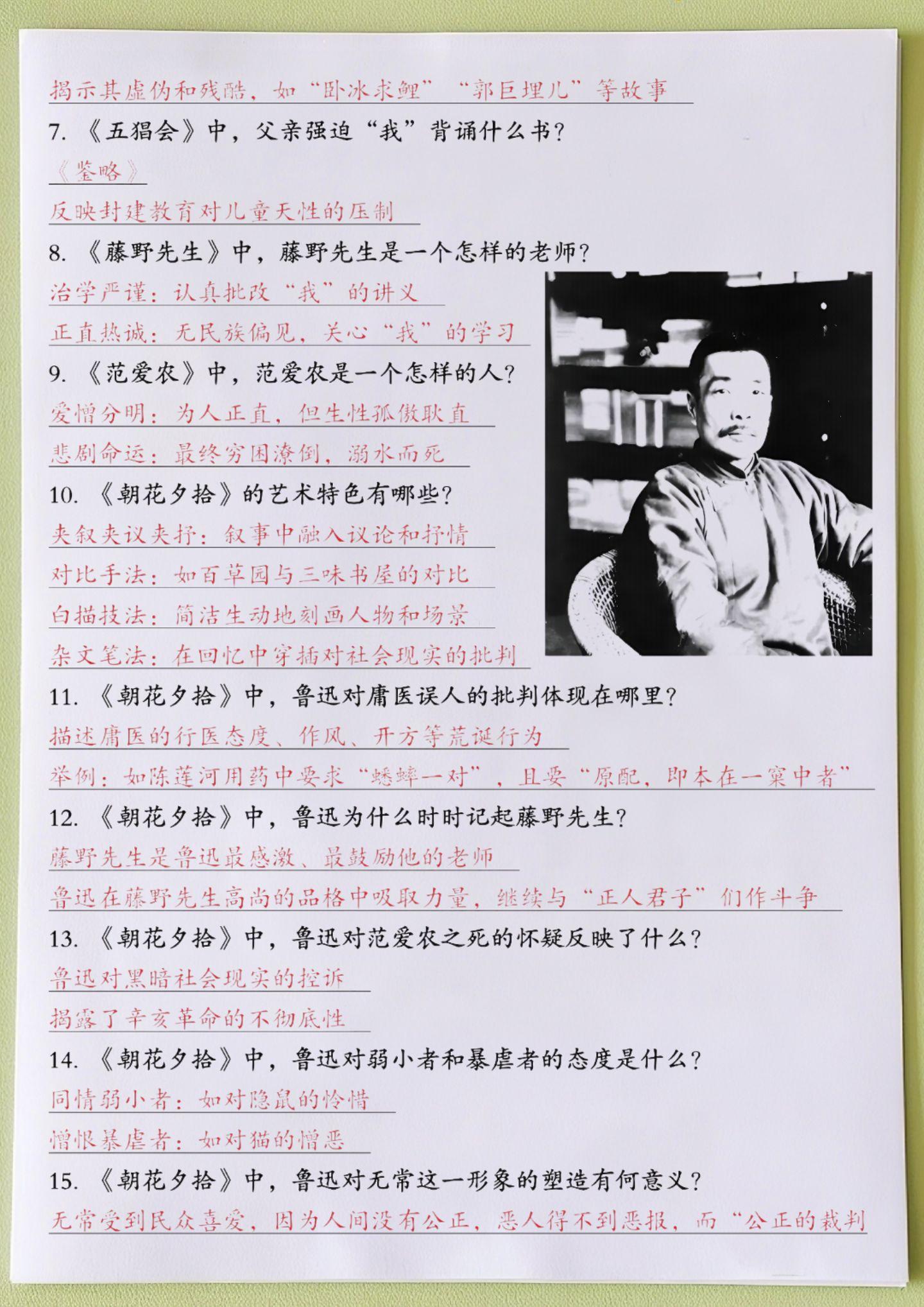 揭示其虚伪和残酷，如“卧冰求鲤”“郭巨埋儿”等故事

7. 《五猖会》中，父亲强迫“我”背诵什么书？

《鉴略》

反映封建教育对儿童天性的压制

8. 《藤野先生》中，藤野先生是一个怎样的老师？

治学严谨：认真批改“我”的讲义

正直热诚：无民族偏见，关心“我”的学习

9. 《范爱农》中，范爱农是一个怎样的人？

爱憎分明：为人正直，但生性孤傲耿直

悲剧命运：最终穷困潦倒，溺水而死

10. 《朝花夕拾》的艺术特色有哪些？

夹叙夹议夹抒：叙事中融入议论和抒情

对比手法：如百草园与三味书屋的对比

白描技法：简洁生动地刻画人物和场景

杂文笔法：在回忆中穿插对社会现实的批判

11. 《朝花夕拾》中，鲁迅对庸医误人的批判体现在哪里？

描述庸医的行医态度、作风、开方等荒诞行为

举例：如陈莲河用药中要求“蟋蟀一对”，且要“原配，即本在一窠中者”

12. 《朝花夕拾》中，鲁迅为什么时时记起藤野先生？

藤野先生是鲁迅最感激、最鼓励他的老师

鲁迅在藤野先生高尚的品格中吸取力量，继续与“正人君子”们作斗争

13. 《朝花夕拾》中，鲁迅对范爱农之死的怀疑反映了什么？

鲁迅对黑暗社会现实的控诉

揭露了辛亥革命的不彻底性

14. 《朝花夕拾》中，鲁迅对弱小者和暴虐者的态度是什么？

同情弱小者：如对隐鼠的怜惜

憎恨暴虐者：如对猫的憎恶

15. 《朝花夕拾》中，鲁迅对无常这一形象的塑造有何意义？

无常受到民众喜爱，因为人间没有公正，恶人得不到恶报，而“公正的裁判